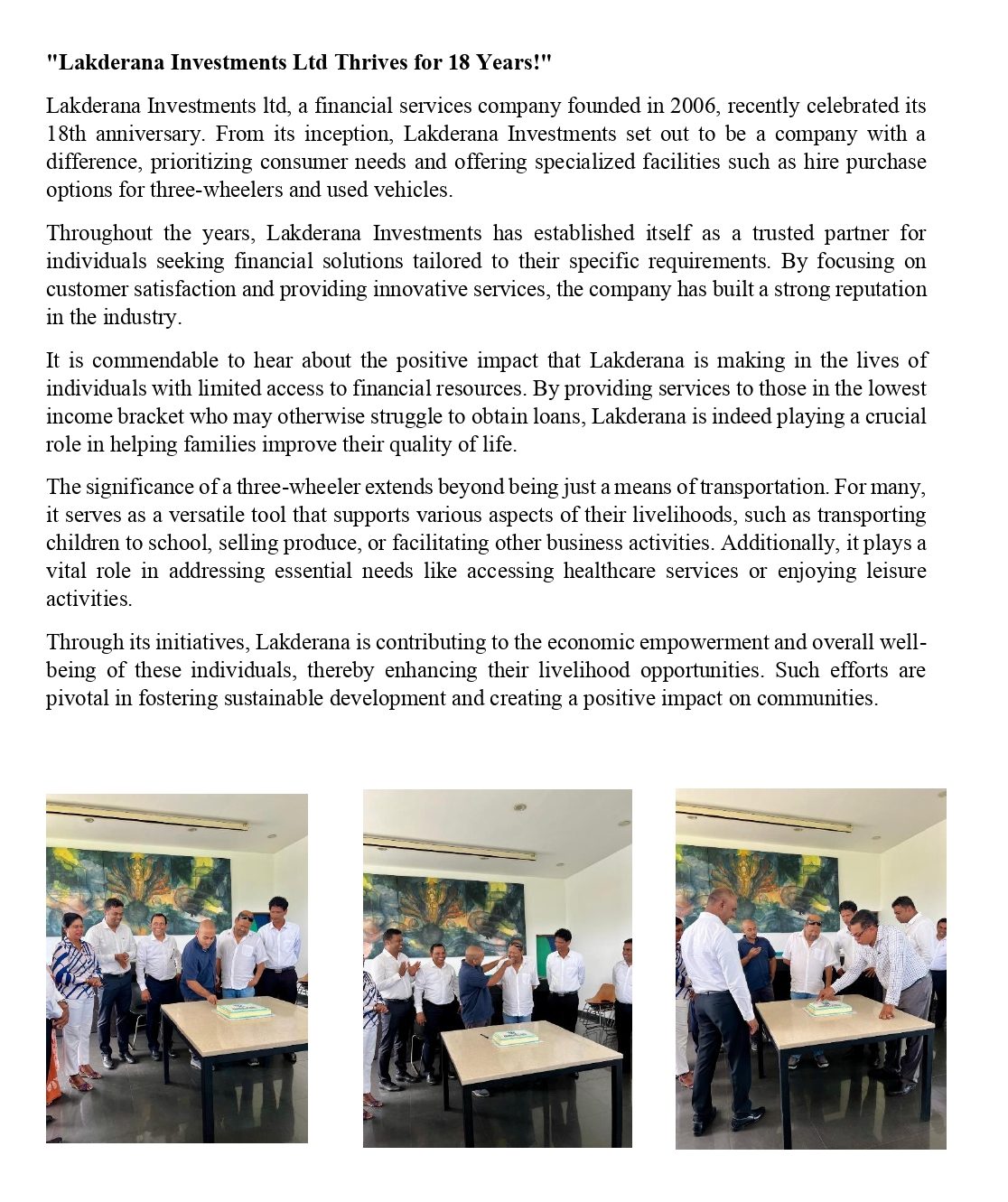 "Lakderana Investments Ltd Thrives for 18 Years!"

Lakderana Investments ltd, a financial services company founded in 2006, recently celebrated its 18th anniversary. From its inception, Lakderana Investments set out to be a company with a difference, prioritizing consumer needs and offering specialized facilities such as hire purchase options for three-wheelers and used vehicles.

Throughout the years, Lakderana Investments has established itself as a trusted partner for individuals seeking financial solutions tailored to their specific requirements. By focusing on customer satisfaction and providing innovative services, the company has built a strong reputation in the industry.

It is commendable to hear about the positive impact that Lakderana is making in the lives of individuals with limited access to financial resources. By providing services to those in the lowest income bracket who may otherwise struggle to obtain loans, Lakderana is indeed playing a crucial role in helping families improve their quality of life.

The significance of a three-wheeler extends beyond being just a means of transportation. For many, it serves as a versatile tool that supports various aspects of their livelihoods, such as transporting children to school, selling produce, or facilitating other business activities. Additionally, it plays a vital role in addressing essential needs like accessing healthcare services or enjoying leisure activities.

Through its initiatives, Lakderana is contributing to the economic empowerment and overall well-being of these individuals, thereby enhancing their livelihood opportunities. Such efforts are pivotal in fostering sustainable development and creating a positive impact on communities.